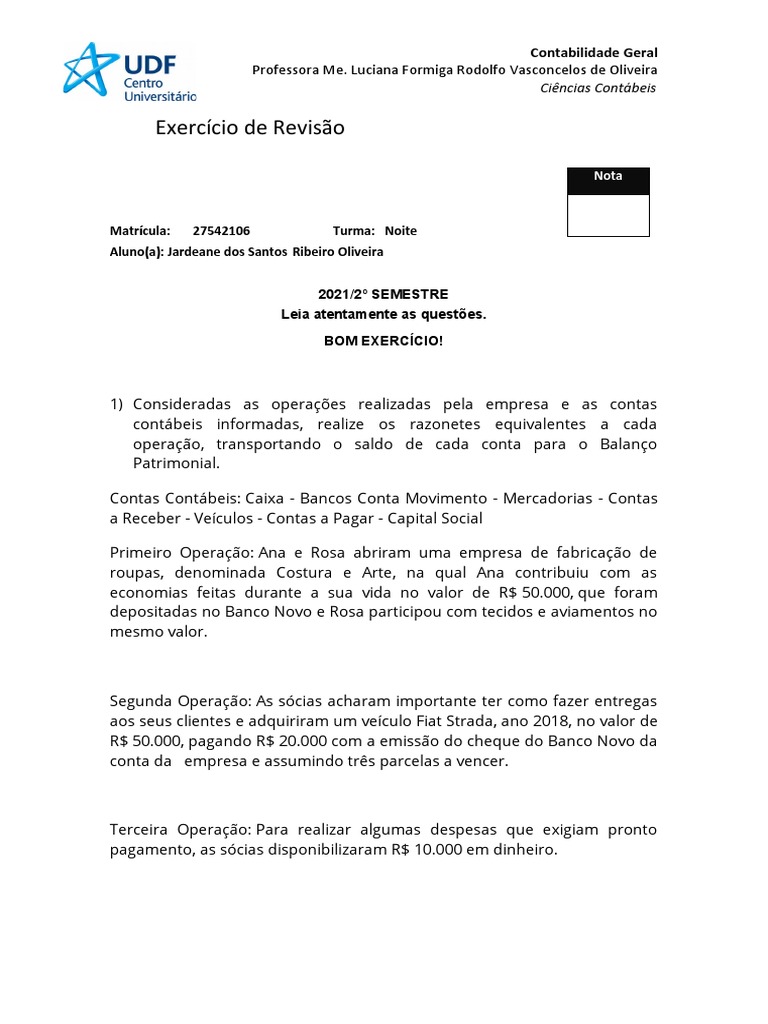 UDF Centro Universitário

Contabilidade Geral
Professora Me. Luciana Formiga Rodolfo Vasconcelos de Oliveira
Ciências Contábeis

Exercício de Revisão

Nota

Matrícula: 27542106 Turma: Noite
Aluno(a): Jardeane dos Santos Ribeiro Oliveira

2021/2° SEMESTRE
Leia atentamente as questões.
BOM EXERCÍCIO!

1) Consideradas as operações realizadas pela empresa e as contas contábeis informadas, realize os razonetes equivalentes a cada operação, transportando o saldo de cada conta para o Balanço Patrimonial.

Contas Contábeis: Caixa - Bancos Conta Movimento - Mercadorias - Contas a Receber - Veículos - Contas a Pagar - Capital Social

Primeiro Operação: Ana e Rosa abriram uma empresa de fabricação de roupas, denominada Costura e Arte, na qual Ana contribuiu com as economias feitas durante a sua vida no valor de R$ 50.000, que foram depositadas no Banco Novo e Rosa participou com tecidos e aviamentos no mesmo valor.

Segunda Operação: As sócias acharam importante ter como fazer entregas aos seus clientes e adquiriram um veículo Fiat Strada, ano 2018, no valor de R$ 50.000, pagando R$ 20.000 com a emissão do cheque do Banco Novo da conta da empresa e assumindo três parcelas a vencer.

Terceira Operação: Para realizar algumas despesas que exigiam pronto pagamento, as sócias disponibilizaram R$ 10.000 em dinheiro.